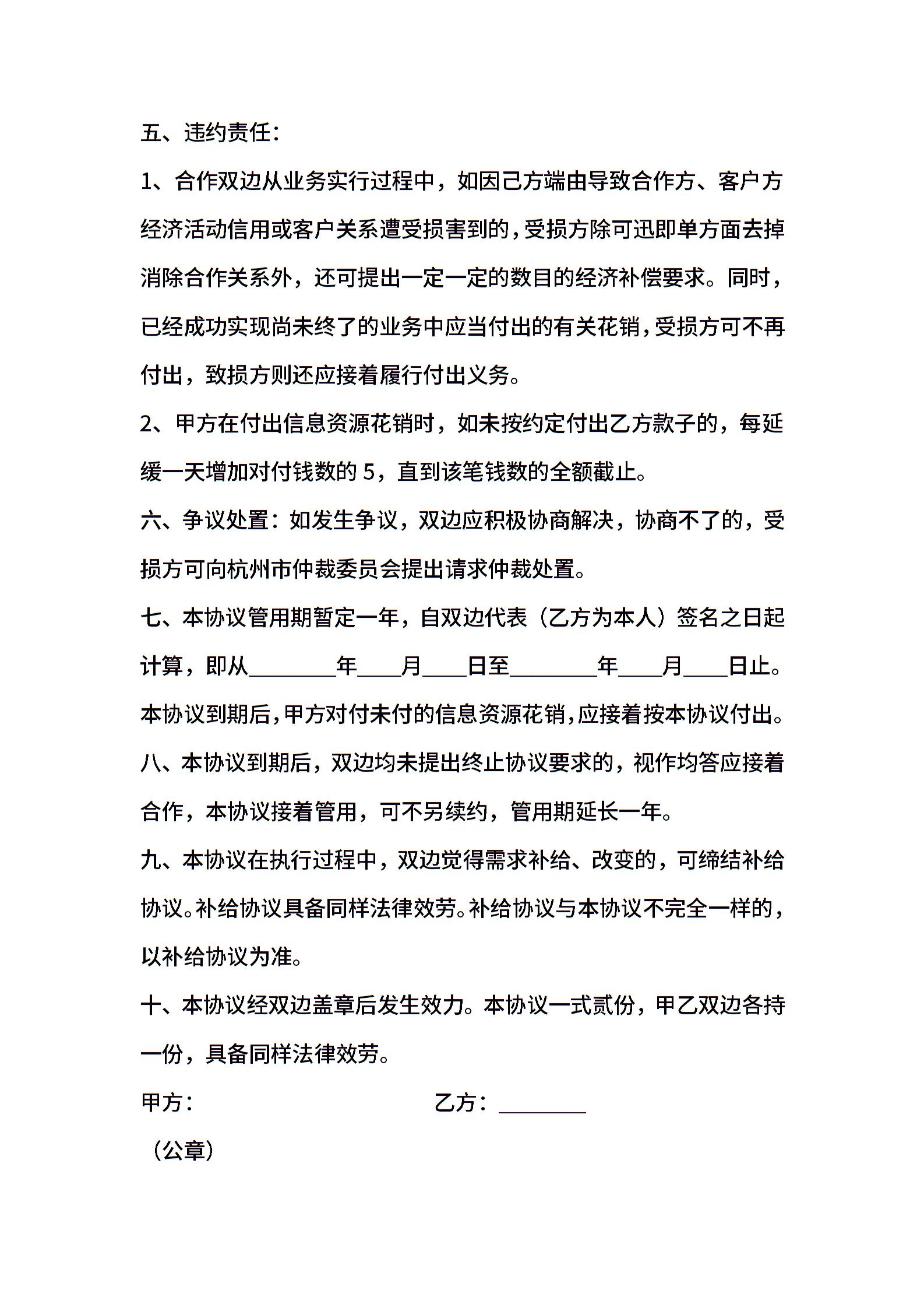 五、违约责任：

1、合作双边从业务实行过程中，如因己方端由导致合作方、客户方经济活动信用或客户关系遭受损害到的，受损方除可迅即单方面去掉消除合作关系外，还可提出一定一定的数目的经济补偿要求。同时，已经成功实现尚未终了的业务中应当付出的有关花销，受损方可不再付出，致损方则还应接着履行付出义务。

2、甲方在付出信息资源花销时，如未按约定付出乙方款子的，每延缓一天增加对付钱数的 5，直到该笔钱数的全额截止。

六、争议处置：如发生争议，双边应积极协商解决，协商不了的，受损方可向杭州市仲裁委员会提出请求仲裁处置。

七、本协议管用期暂定一年，自双边代表（乙方为本人）签名之日起计算，即从________年____月____日至________年____月____日止。本协议到期后，甲方对付未付的信息资源花销，应接着按本协议付出。

八、本协议到期后，双边均未提出终止协议要求的，视作均答应接着合作，本协议接着管用，可不另续约，管用期延长一年。

九、本协议在执行过程中，双边觉得需求补给、改变的，可缔结补给协议。补给协议具备同样法律效劳。补给协议与本协议不完全一样的，以补给协议为准。

十、本协议经双边盖章后发生效力。本协议一式贰份，甲乙双边各持一份，具备同样法律效劳。

甲方： 乙方：________

（公章）